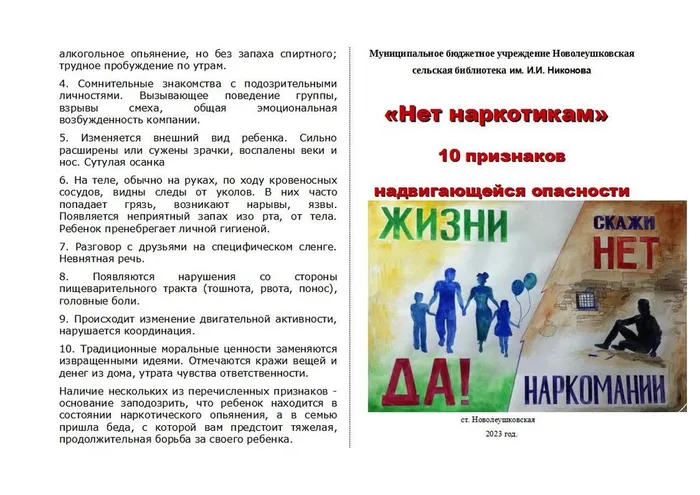 алкогольное опьянение, но без запаха спиртного; трудное пробуждение по утрам.

4. Сомнительные знакомства с подозрительными личностями. Вызывающее поведение группы, взрывы смеха, общая эмоциональная возбужденность компании.

5. Изменяется внешний вид ребенка. Сильно расширены или сужены зрачки, воспалены веки и нос. Сутулая осанка

6. На теле, обычно на руках, по ходу кровеносных сосудов, видны следы от уколов. В них часто попадает грязь, возникают нарывы, язвы. Появляется неприятный запах изо рта, от тела. Ребенок пренебрегает личной гигиеной.

7. Разговор с друзьями на специфическом сленге. Невнятная речь.

8. Появляются нарушения со стороны пищеварительного тракта (тошнота, рвота, понос), головные боли.

9. Происходит изменение двигательной активности, нарушается координация.

10. Традиционные моральные ценности заменяются извращенными идеями. Отмечаются кражи вещей и денег из дома, утрата чувства ответственности.

Наличие нескольких из перечисленных признаков - основание заподозрить, что ребенок находится в состоянии наркотического опьянения, а в семью пришла беда, с которой вам предстоит тяжелая, продолжительная борьба за своего ребенка.

Муниципальное бюджетное учреждение Новолеушковская сельская библиотека им. И.И. Никонова

«Нет наркотикам»

10 признаков

надвигающейся опасности

ЖИЗНИ

ДА!

СКАЖИ

НЕТ

НАРКОМАНИИ

ст. Новолеушковская

2023 год.